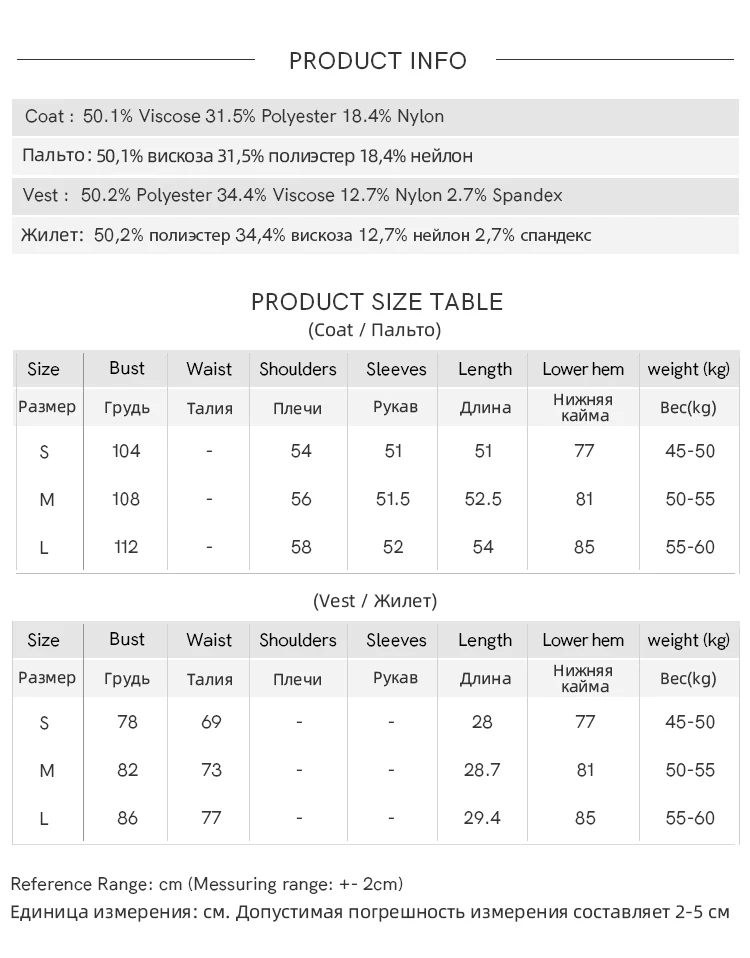 PRODUCT INFO

Coat : 50.1% Viscose 31.5% Polyester 18.4% Nylon

Пальто: 50,1% вискоза 31,5% полиэстер 18,4% нейлон

Vest : 50.2% Polyester 34.4% Viscose 12.7% Nylon 2.7% Spandex

Жилет: 50,2% полиэстер 34,4% вискоза 12,7% нейлон 2,7% спандекс

PRODUCT SIZE TABLE
(Coat / Пальто)

| Size | Bust | Waist | Shoulders | Sleeves | Length | Lower hem | weight (kg) |
|---|---|---|---|---|---|---|---|
| Размер | Грудь | Талия | Плечи | Рукав | Длина | Нижняя кайма | Вес(kg) |
| S | 104 | - | 54 | 51 | 51 | 77 | 45-50 |
| M | 108 | - | 56 | 51.5 | 52.5 | 81 | 50-55 |
| L | 112 | - | 58 | 52 | 54 | 85 | 55-60 |

(Vest / Жилет)

| Size | Bust | Waist | Shoulders | Sleeves | Length | Lower hem | weight (kg) |
|---|---|---|---|---|---|---|---|
| Размер | Грудь | Талия | Плечи | Рукав | Длина | Нижняя кайма | Вес(kg) |
| S | 78 | 69 | - | - | 28 | 77 | 45-50 |
| M | 82 | 73 | - | - | 28.7 | 81 | 50-55 |
| L | 86 | 77 | - | - | 29.4 | 85 | 55-60 |

Reference Range: cm (Messuring range: +- 2cm)
Единица измерения: см. Допустимая погрешность измерения составляет 2-5 см